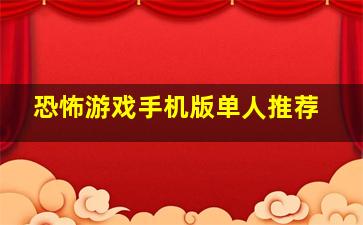 恐怖游戏手机版单人推荐